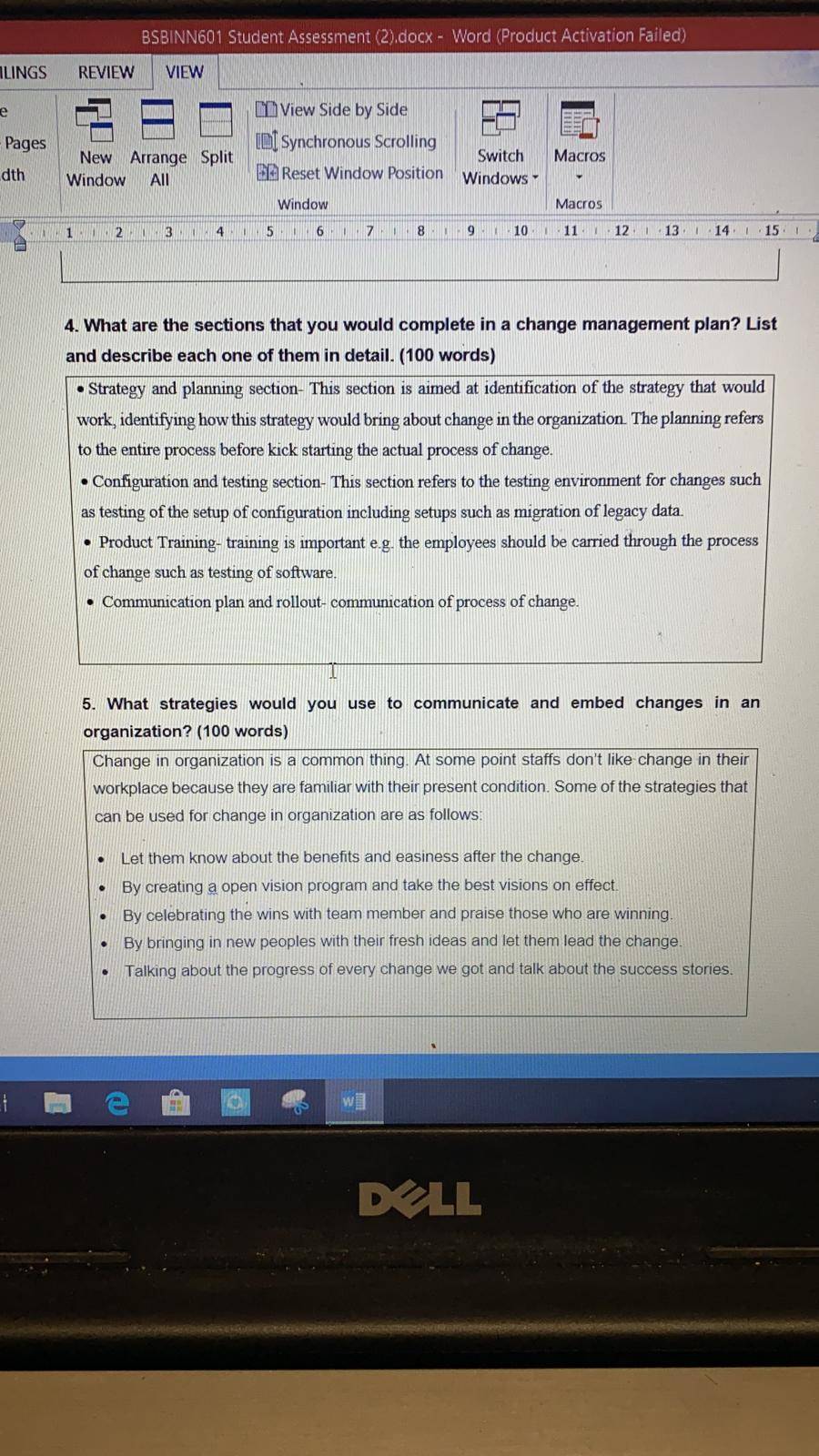 BSBINN601 Student Assessment (2).docx - Word (Product Activation Failed)

ILINGS REVIEW VIEW

e
Pages
dth

New Window Arrange All Split

View Side by Side
Synchronous Scrolling
Reset Window Position

Switch Windows

Macros

Window Macros

1 2 3 4 5 6 7 8 9 10 11 12 13 14 15

4. What are the sections that you would complete in a change management plan? List and describe each one of them in detail. (100 words)

• Strategy and planning section- This section is aimed at identification of the strategy that would work, identifying how this strategy would bring about change in the organization. The planning refers to the entire process before kick starting the actual process of change.

• Configuration and testing section- This section refers to the testing environment for changes such as testing of the setup of configuration including setups such as migration of legacy data.

• Product Training- training is important e.g. the employees should be carried through the process of change such as testing of software.

• Communication plan and rollout- communication of process of change.

5. What strategies would you use to communicate and embed changes in an organization? (100 words)

Change in organization is a common thing. At some point staffs don't like change in their workplace because they are familiar with their present condition. Some of the strategies that can be used for change in organization are as follows:

• Let them know about the benefits and easiness after the change.
• By creating a open vision program and take the best visions on effect.
• By celebrating the wins with team member and praise those who are winning.
• By bringing in new peoples with their fresh ideas and let them lead the change.
• Talking about the progress of every change we got and talk about the success stories.

DELL